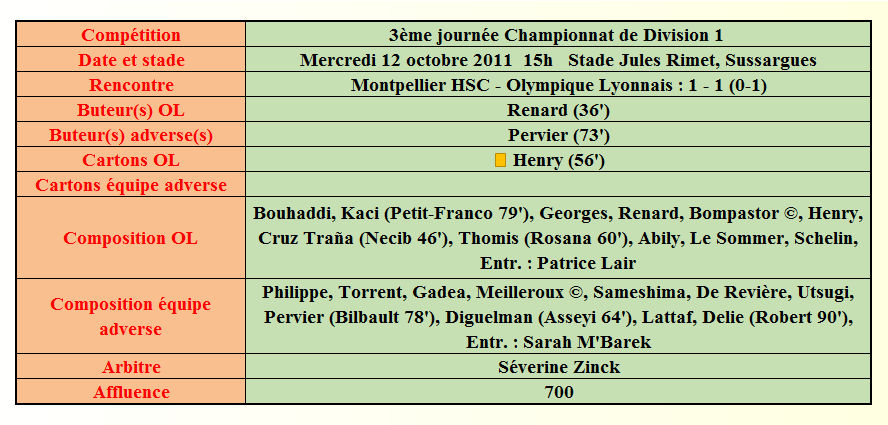 | Compétition | 3ème journée Championnat de Division 1 |
|---|---|
| Date et stade | Mercredi 12 octobre 2011 15h Stade Jules Rimet, Sussargues |
| Rencontre | Montpellier HSC - Olympique Lyonnais : 1 - 1 (0-1) |
| Buteur(s) OL | Renard (36') |
| Buteur(s) adverse(s) | Pervier (73') |
| Cartons OL | Henry (56') |
| Cartons équipe adverse | |
| Composition OL | Bouhaddi, Kaci (Petit-Franco 79'), Georges, Renard, Bompastor ©, Henry, Cruz Traña (Necib 46'), Thomis (Rosana 60'), Abily, Le Sommer, Schelin, Entr. : Patrice Lair |
| Composition équipe adverse | Philippe, Torrent, Gadea, Meilleroux ©, Sameshima, De Revière, Utsugi, Pervier (Bilbault 78'), Diguelman (Asseyi 64'), Lattaf, Delie (Robert 90'), Entr. : Sarah M'Barek |
| Arbitre | Séverine Zinck |
| Affluence | 700 |